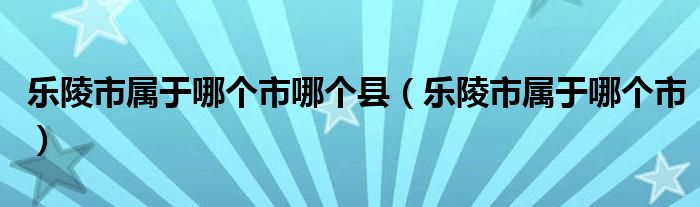 乐陵市属于哪个市哪个县（乐陵市属于哪个市）